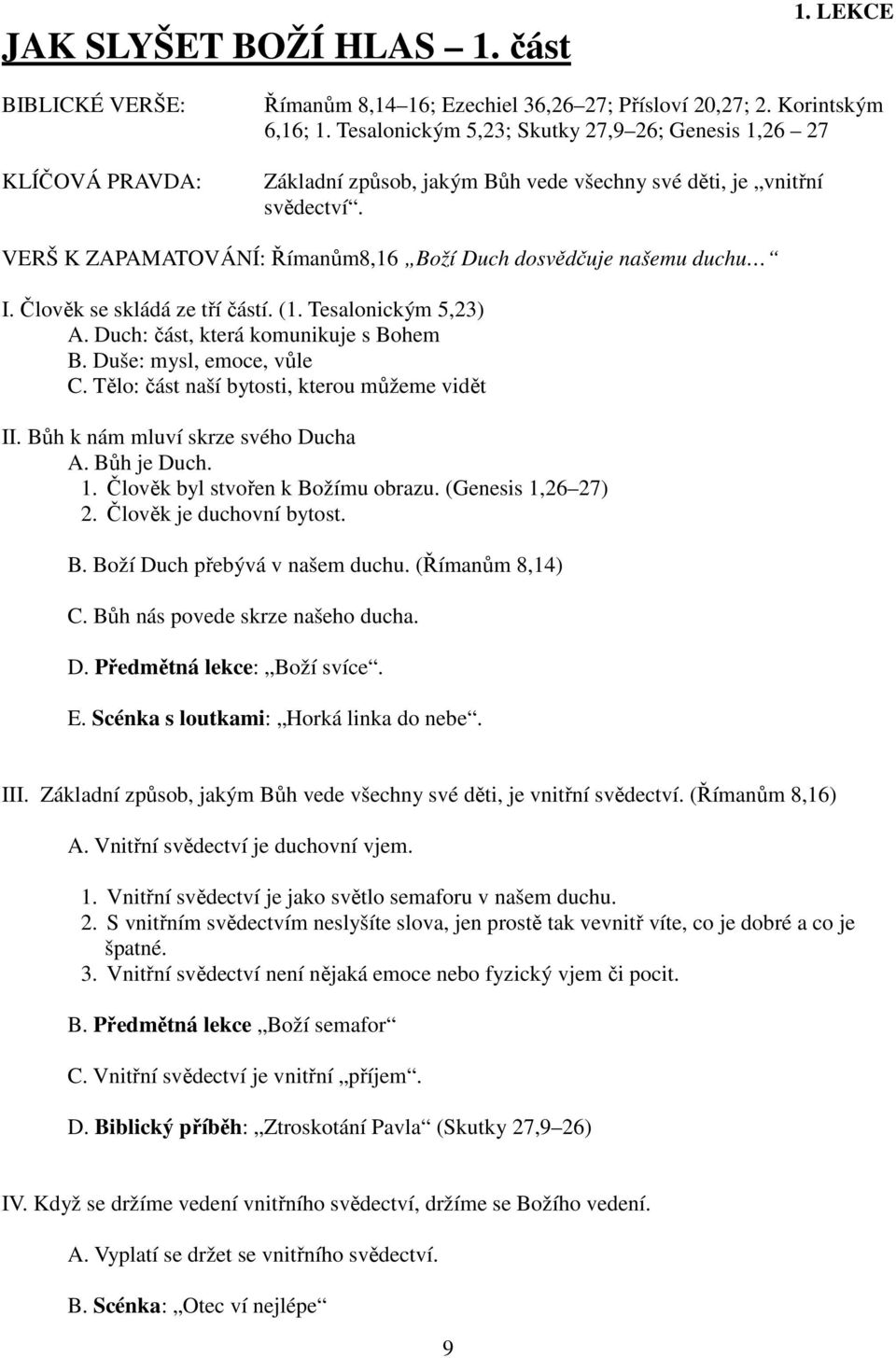 1. LEKCE

JAK SLYŠET BOŽÍ HLAS – 1. část

BIBLICKÉ VERŠE: Římanům 8,14–16; Ezechiel 36,26–27; Přísloví 20,27; 2. Korintským 6,16; 1. Tesalonickým 5,23; Skutky 27,9–26; Genesis 1,26 – 27

KLÍČOVÁ PRAVDA: Základní způsob, jakým Bůh vede všechny své děti, je „vnitřní svědectví“.

VERŠ K ZAPAMATOVÁNÍ: Římanům8,16 „Boží Duch dosvědčuje našemu duchu…“

I. Člověk se skládá ze tří částí. (1. Tesalonickým 5,23)
A. Duch: část, která komunikuje s Bohem
B. Duše: mysl, emoce, vůle
C. Tělo: část naší bytosti, kterou můžeme vidět

II. Bůh k nám mluví skrze svého Ducha
A. Bůh je Duch.
1. Člověk byl stvořen k Božímu obrazu. (Genesis 1,26–27)
2. Člověk je duchovní bytost.

B. Boží Duch přebývá v našem duchu. (Římanům 8,14)

C. Bůh nás povede skrze našeho ducha.

D. Předmětná lekce: „Boží svíce“.

E. Scénka s loutkami: „Horká linka do nebe“.

III. Základní způsob, jakým Bůh vede všechny své děti, je vnitřní svědectví. (Římanům 8,16)

A. Vnitřní svědectví je duchovní vjem.

1. Vnitřní svědectví je jako světlo semaforu v našem duchu.
2. S vnitřním svědectvím neslyšíte slova, jen prostě tak vevnitř víte, co je dobré a co je špatné.
3. Vnitřní svědectví není nějaká emoce nebo fyzický vjem či pocit.

B. Předmětná lekce „Boží semafor“

C. Vnitřní svědectví je vnitřní „příjem“.

D. Biblický příběh: „Ztroskotání Pavla“ (Skutky 27,9–26)

IV. Když se držíme vedení vnitřního svědectví, držíme se Božího vedení.

A. Vyplatí se držet se vnitřního svědectví.

B. Scénka: „Otec ví nejlépe“

9